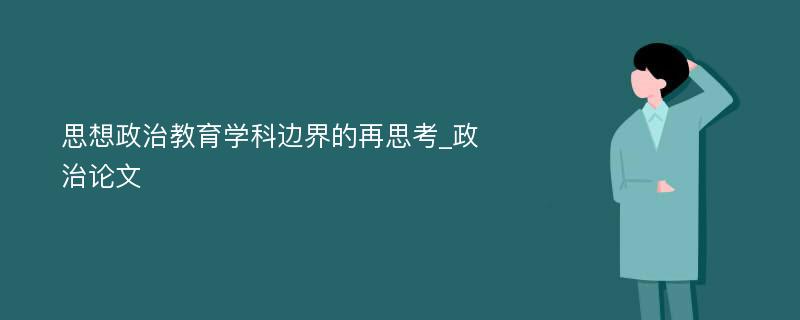 思想政治教育学科边界的再思考_政治论文